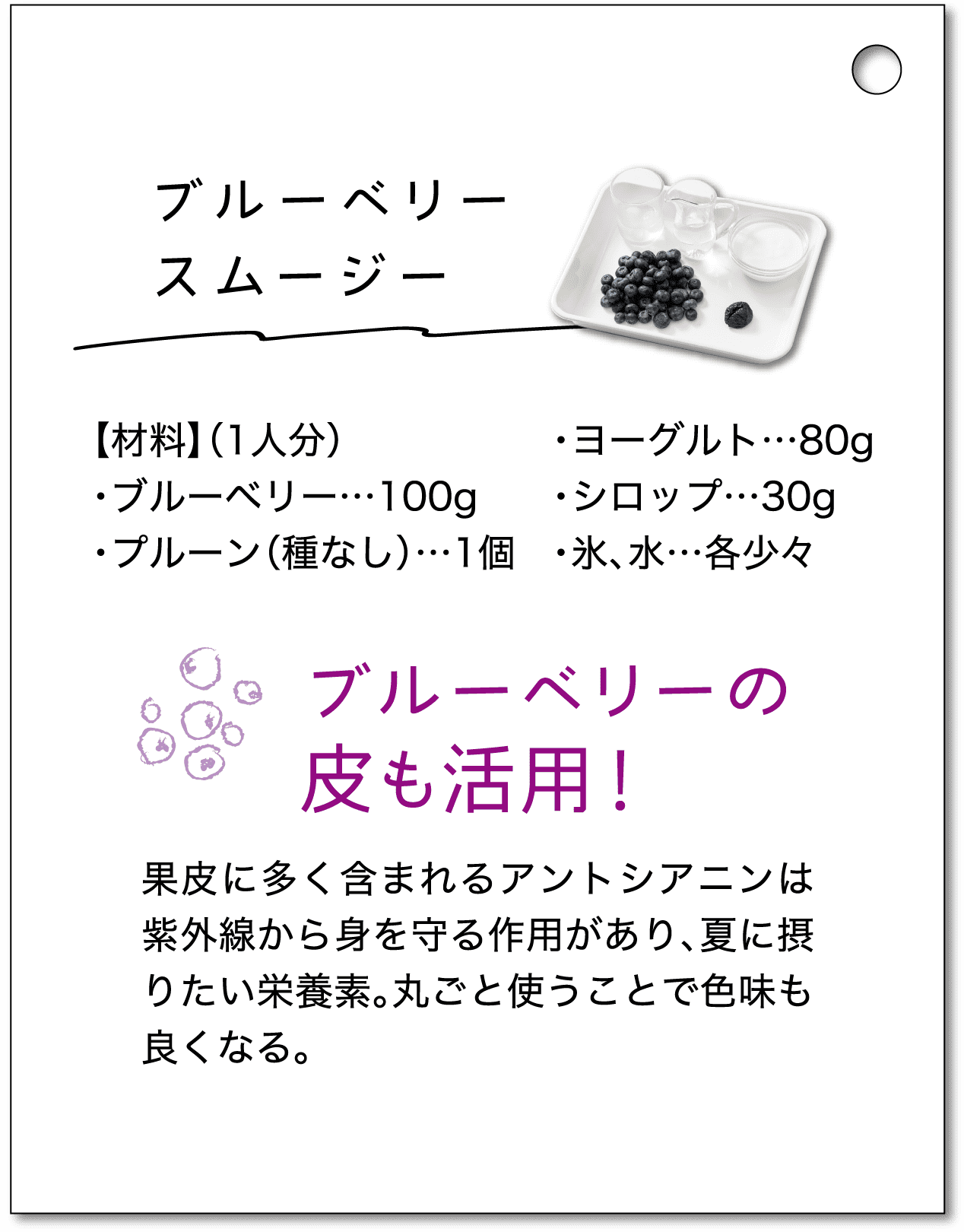 ブルーベリー
スムージー

【材料】(1人分)
・ブルーベリー…100g
・プルーン(種なし)…1個

・ヨーグルト…80g
・シロップ…30g
・氷、水…各少々

ブルーベリーの
皮も活用!

果皮に多く含まれるアントシアニンは紫外線から身を守る作用があり、夏に摂りたい栄養素。丸ごと使うことで色味も良くなる。